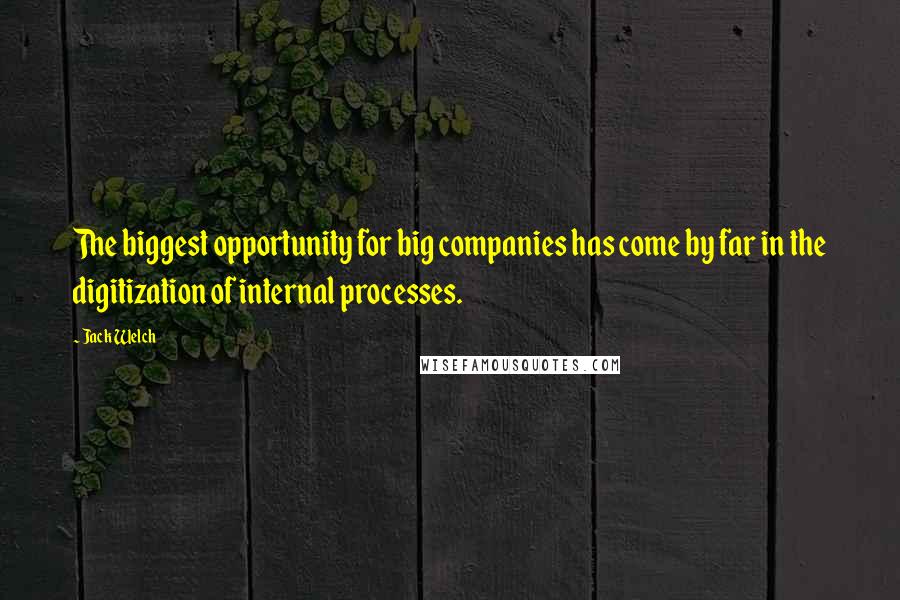 The biggest opportunity for big companies has come by far in the digitization of internal processes.

- Jack Welch

WISEFAMOUSQUOTES.COM